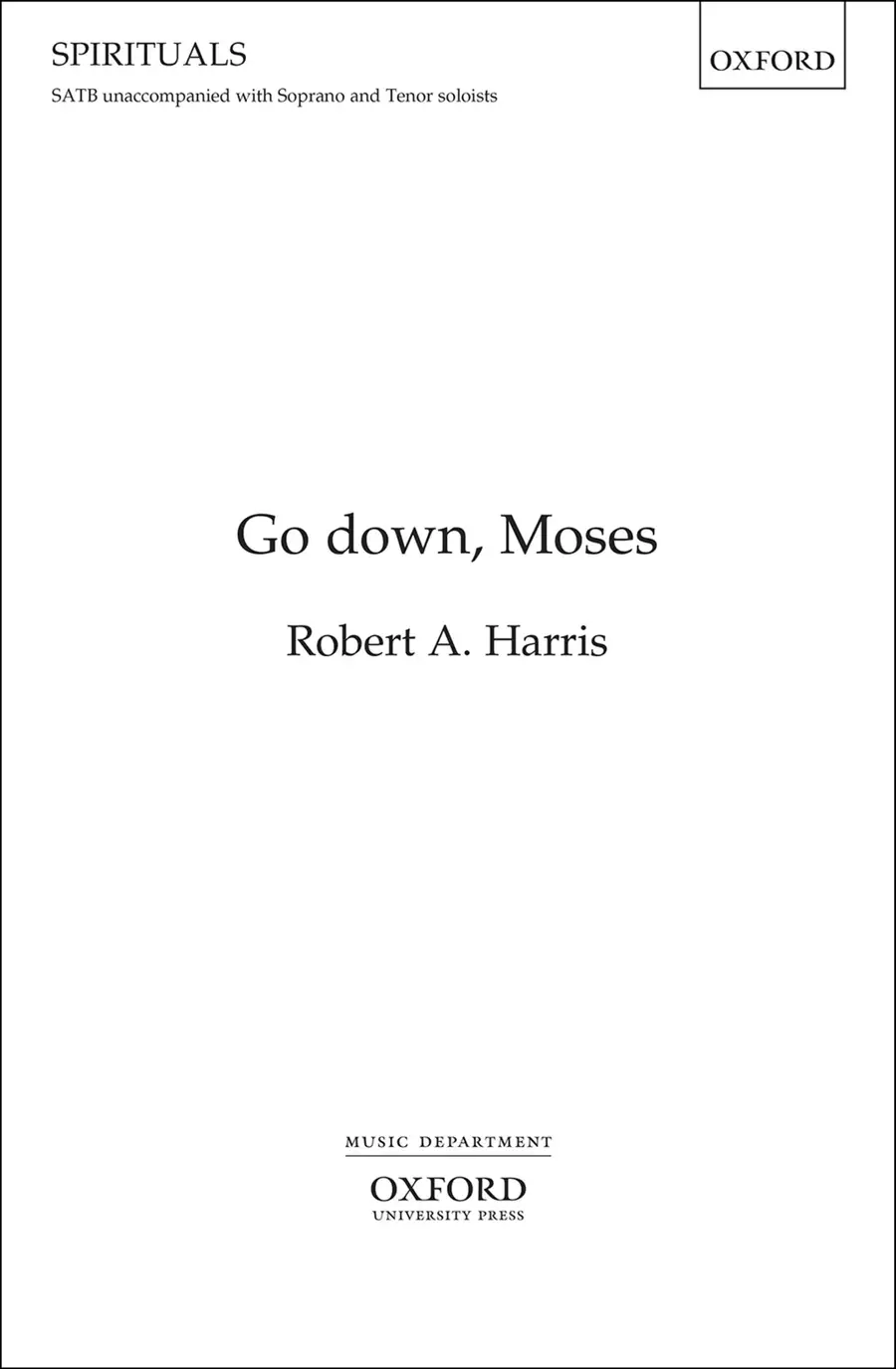 SPIRITUALS

SATB unaccompanied with Soprano and Tenor soloists

OXFORD

Go down, Moses

Robert A. Harris

MUSIC DEPARTMENT

OXFORD
UNIVERSITY PRESS